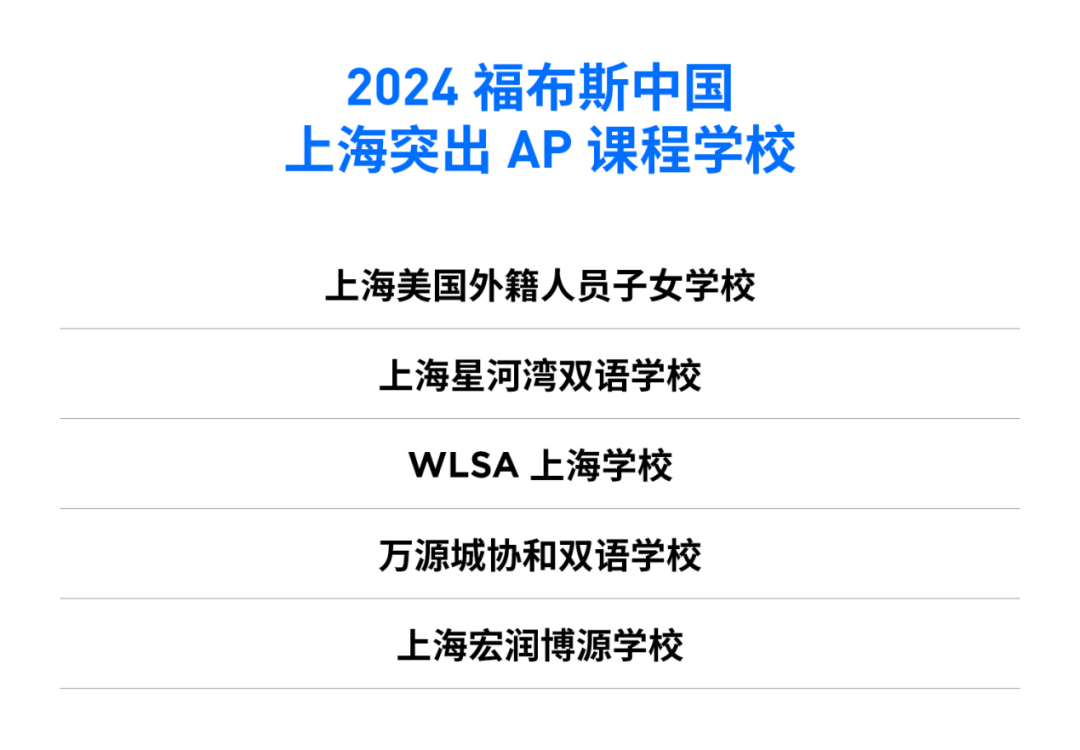 2024 福布斯中国
上海突出 AP 课程学校

上海美国外籍人员子女学校

上海星河湾双语学校

WLSA 上海学校

万源城协和双语学校

上海宏润博源学校